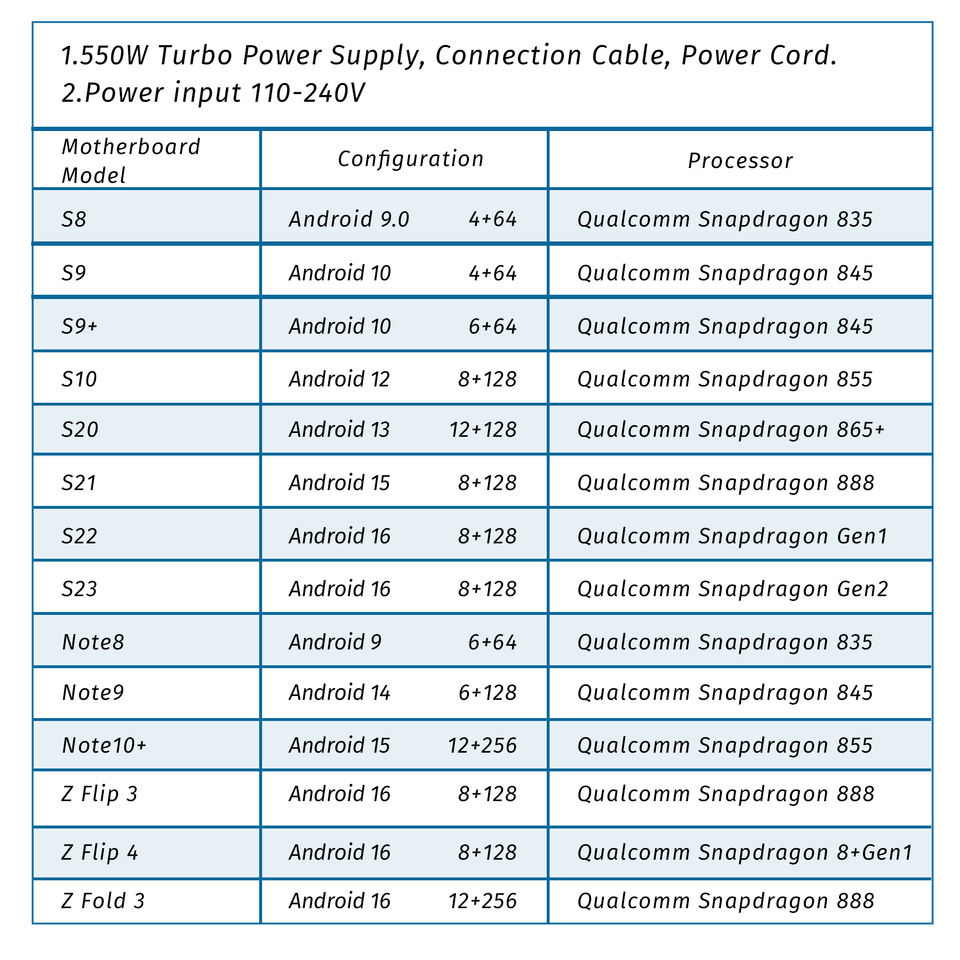 1.550W Turbo Power Supply, Connection Cable, Power Cord.
2.Power input 110-240V

| Motherboard Model | Configuration | Processor |
|---|---|---|
| S8 | Android 9.0 4+64 | Qualcomm Snapdragon 835 |
| S9 | Android 10 4+64 | Qualcomm Snapdragon 845 |
| S9+ | Android 10 6+64 | Qualcomm Snapdragon 845 |
| S10 | Android 12 8+128 | Qualcomm Snapdragon 855 |
| S20 | Android 13 12+128 | Qualcomm Snapdragon 865+ |
| S21 | Android 15 8+128 | Qualcomm Snapdragon 888 |
| S22 | Android 16 8+128 | Qualcomm Snapdragon Gen1 |
| S23 | Android 16 8+128 | Qualcomm Snapdragon Gen2 |
| Note8 | Android 9 6+64 | Qualcomm Snapdragon 835 |
| Note9 | Android 14 6+128 | Qualcomm Snapdragon 845 |
| Note10+ | Android 15 12+256 | Qualcomm Snapdragon 855 |
| Z Flip 3 | Android 16 8+128 | Qualcomm Snapdragon 888 |
| Z Flip 4 | Android 16 8+128 | Qualcomm Snapdragon 8+Gen1 |
| Z Fold 3 | Android 16 12+256 | Qualcomm Snapdragon 888 |